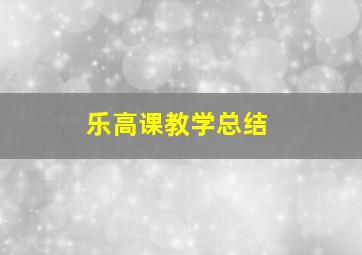 乐高课教学总结